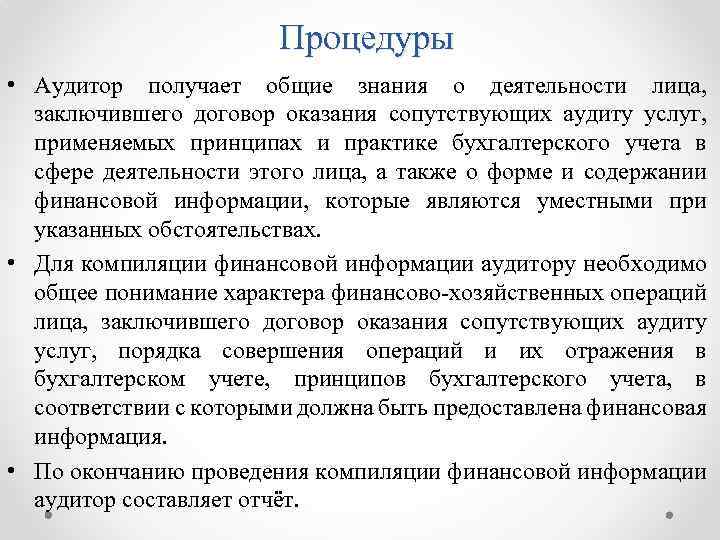 Процедуры

• Аудитор получает общие знания о деятельности лица, заключившего договор оказания сопутствующих аудиту услуг, применяемых принципах и практике бухгалтерского учета в сфере деятельности этого лица, а также о форме и содержании финансовой информации, которые являются уместными при указанных обстоятельствах.

• Для компиляции финансовой информации аудитору необходимо общее понимание характера финансово-хозяйственных операций лица, заключившего договор оказания сопутствующих аудиту услуг, порядка совершения операций и их отражения в бухгалтерском учете, принципов бухгалтерского учета, в соответствии с которыми должна быть предоставлена финансовая информация.

• По окончанию проведения компиляции финансовой информации аудитор составляет отчёт.